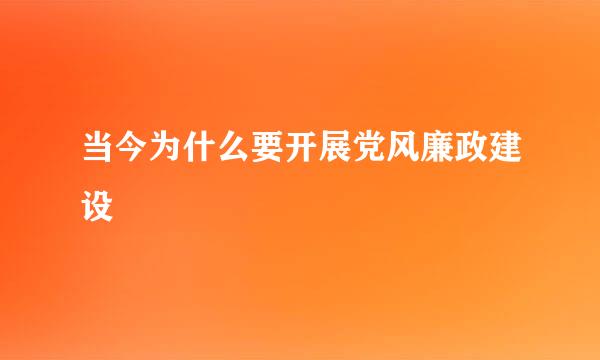 当今为什么要开展党风廉政建设